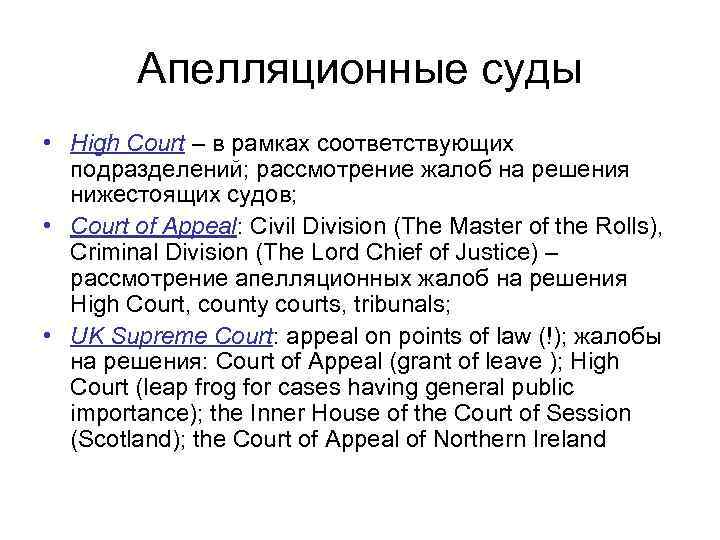 Апелляционные суды

• High Court – в рамках соответствующих подразделений; рассмотрение жалоб на решения нижестоящих судов;
• Court of Appeal: Civil Division (The Master of the Rolls), Criminal Division (The Lord Chief of Justice) – рассмотрение апелляционных жалоб на решения High Court, county courts, tribunals;
• UK Supreme Court: appeal on points of law (!); жалобы на решения: Court of Appeal (grant of leave ); High Court (leap frog for cases having general public importance); the Inner House of the Court of Session (Scotland); the Court of Appeal of Northern Ireland